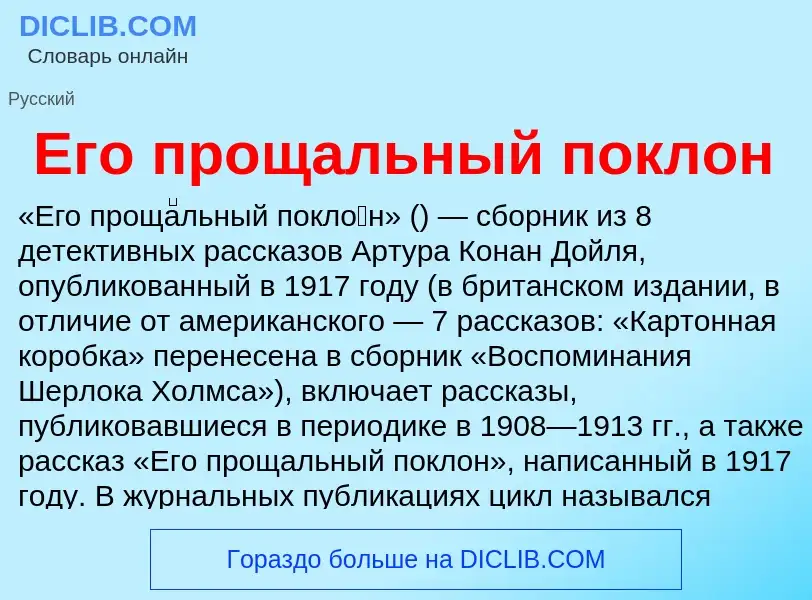 DICLIB.COM
Словарь онлайн

Русский

Его прощальный поклон

«Его проща́льный покло́н» () — сборник из 8 детективных рассказов Артура Конан Дойля, опубликованный в 1917 году (в британском издании, в отличие от американского — 7 рассказов: «Картонная коробка» перенесена в сборник «Воспоминания Шерлока Холмса»), включает рассказы, публиковавшиеся в периодике в 1908—1913 гг., а также рассказ «Его прощальный поклон», написанный в 1917 году. В журнальных публикациях цикл назывался

Гораздо больше на DICLIB.COM